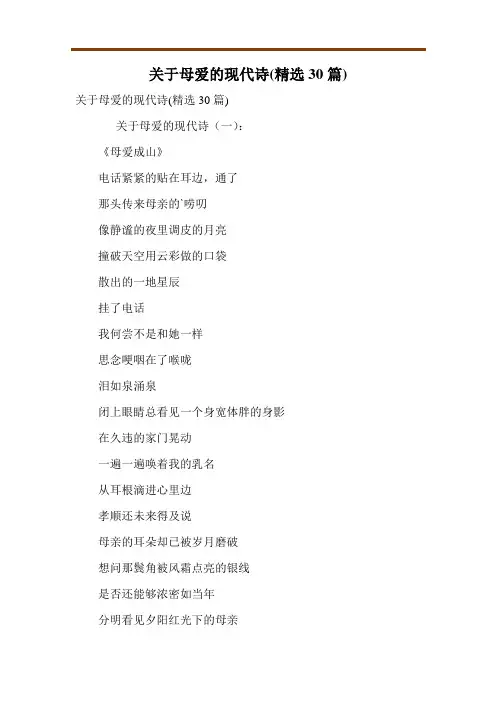 关于母爱的现代诗(精选 30 篇)

关于母爱的现代诗(精选 30 篇)

关于母爱的现代诗（一）：

《母爱成山》

电话紧紧的贴在耳边，通了

那头传来母亲的`唠叨

像静谧的夜里调皮的月亮

撞破天空用云彩做的口袋

散出的一地星辰

挂了电话

我何尝不是和她一样

思念哽咽在了喉咙

泪如泉涌泉

闭上眼睛总看见一个身宽体胖的身影

在久违的家门晃动

一遍一遍唤着我的乳名

从耳根滴进心里边

孝顺还未来得及说

母亲的耳朵却已被岁月磨破

想问那鬓角被风霜点亮的银线

是否还能够浓密如当年

分明看见夕阳红光下的母亲